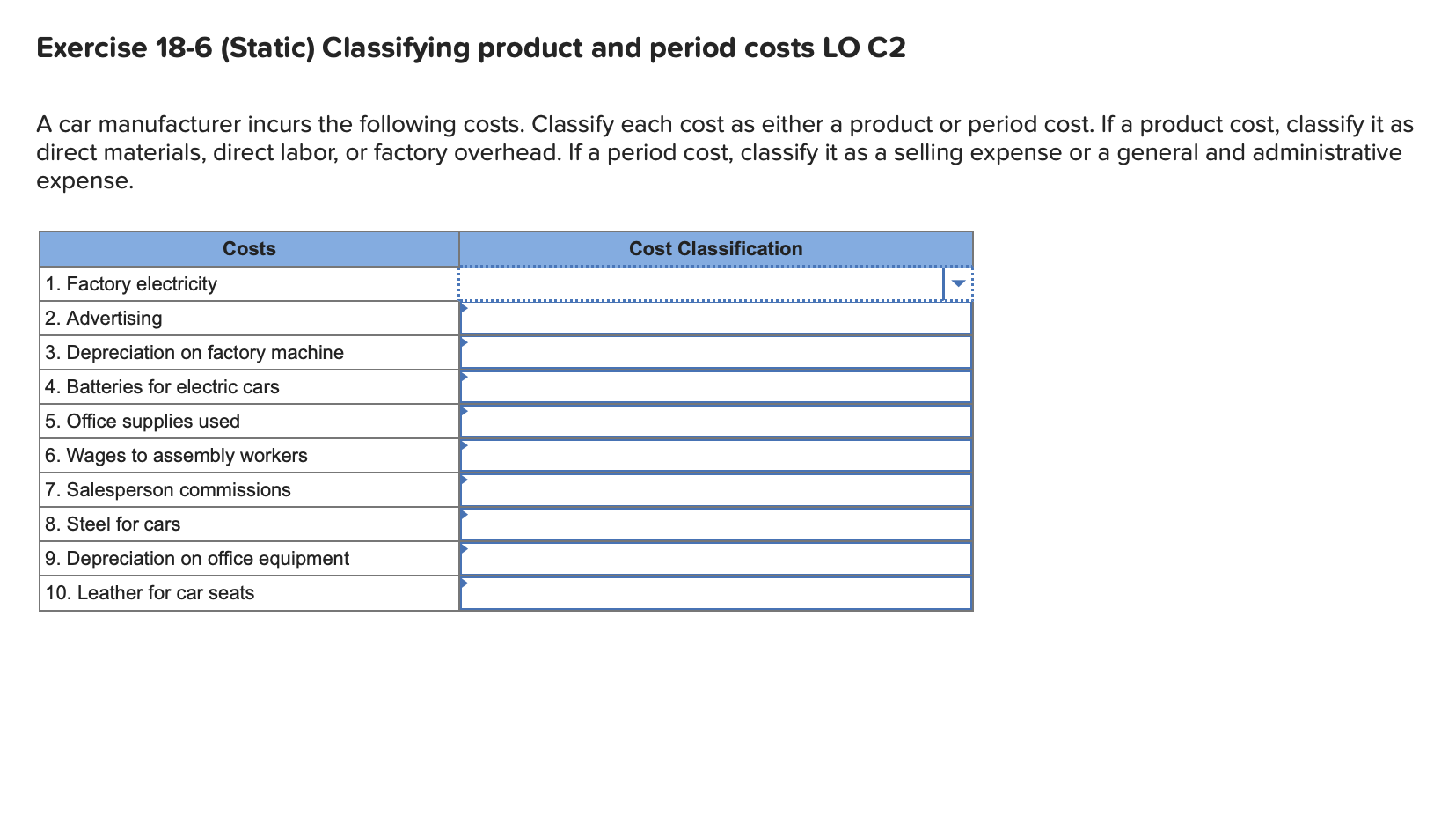 Exercise 18-6 (Static) Classifying product and period costs LO C2

A car manufacturer incurs the following costs. Classify each cost as either a product or period cost. If a product cost, classify it as direct materials, direct labor, or factory overhead. If a period cost, classify it as a selling expense or a general and administrative expense.

| Costs | Cost Classification |
|---|---|
| 1. Factory electricity | |
| 2. Advertising | |
| 3. Depreciation on factory machine | |
| 4. Batteries for electric cars | |
| 5. Office supplies used | |
| 6. Wages to assembly workers | |
| 7. Salesperson commissions | |
| 8. Steel for cars | |
| 9. Depreciation on office equipment | |
| 10. Leather for car seats | |